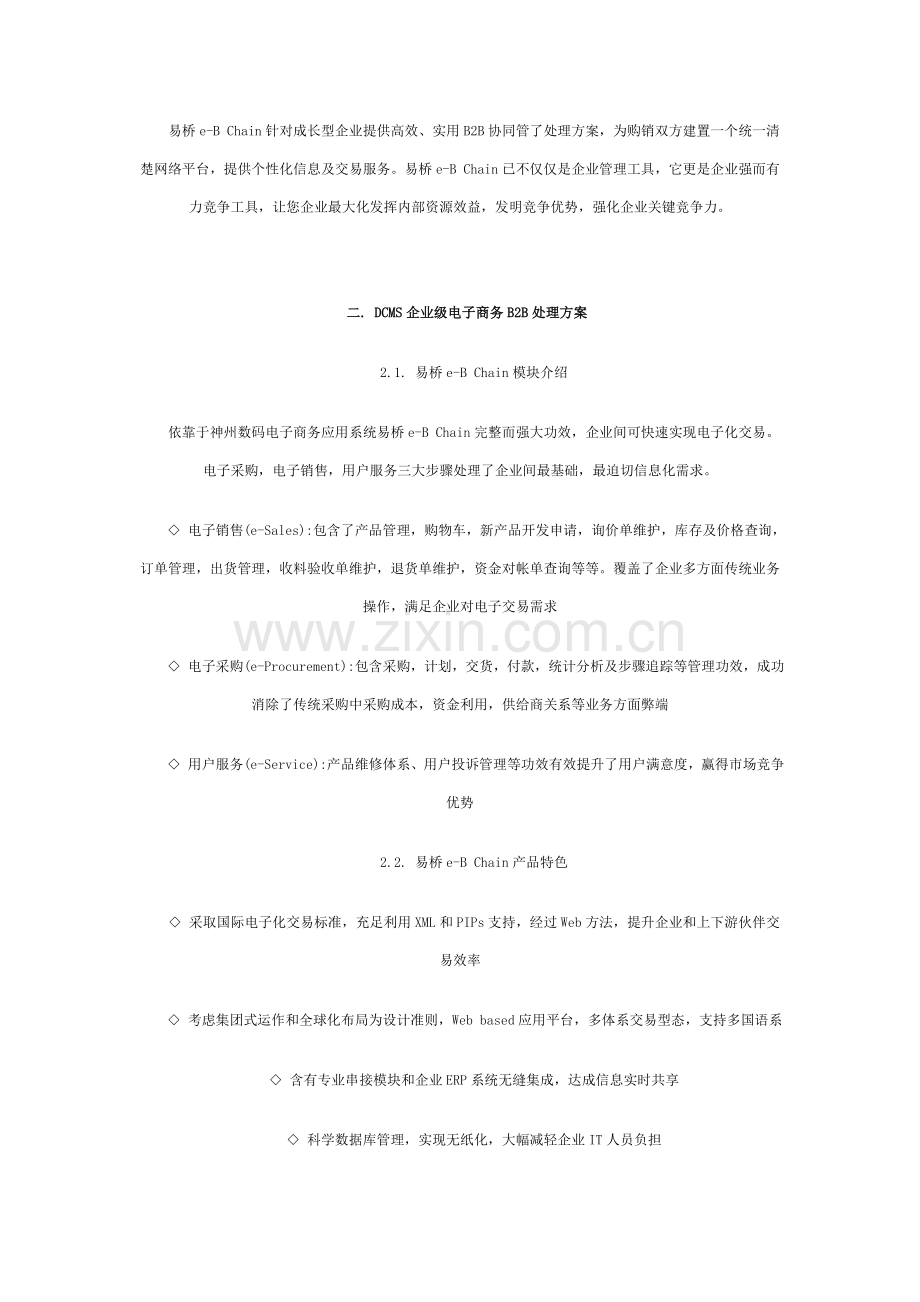 易桥e-B Chain针对成长型企业提供高效、实用B2B协同管了处理方案，为购销双方建置一个统一清楚网络平台，提供个性化信息及交易服务。易桥e-B Chain已不仅仅是企业管理工具，它更是企业强而有力竞争工具，让您企业最大化发挥内部资源效益，发明竞争优势，强化企业关键竞争力。

二. DCMS企业级电子商务B2B处理方案

2.1. 易桥e-B Chain模块介绍

依靠于神州数码电子商务应用系统易桥e-B Chain完整而强大功效，企业间可快速实现电子化交易。电子采购，电子销售，用户服务三大步骤处理了企业间最基础，最迫切信息化需求。

◇ 电子销售(e-Sales):包含了产品管理，购物车，新产品开发申请，询价单维护，库存及价格查询，订单管理，出货管理，收料验收单维护，退货单维护，资金对帐单查询等等。覆盖了企业多方面传统业务操作，满足企业对电子交易需求

◇ 电子采购(e-Procurement):包含采购，计划，交货，付款，统计分析及步骤追踪等管理功效，成功消除了传统采购中采购成本，资金利用，供给商关系等业务方面弊端

◇ 用户服务(e-Service):产品维修体系、用户投诉管理等功效有效提升了用户满意度，赢得市场竞争优势

2.2. 易桥e-B Chain产品特色

◇ 采取国际电子化交易标准，充足利用XML和PIPs支持，经过Web方法，提升企业和上下游伙伴交易效率

◇ 考虑集团式运作和全球化布局为设计准则，Web based应用平台，多体系交易型态，支持多国语系

◇ 含有专业串接模块和企业ERP系统无缝集成，达成信息实时共享

◇ 科学数据库管理，实现无纸化，大幅减轻企业IT人员负担

www.zixin.com.cn